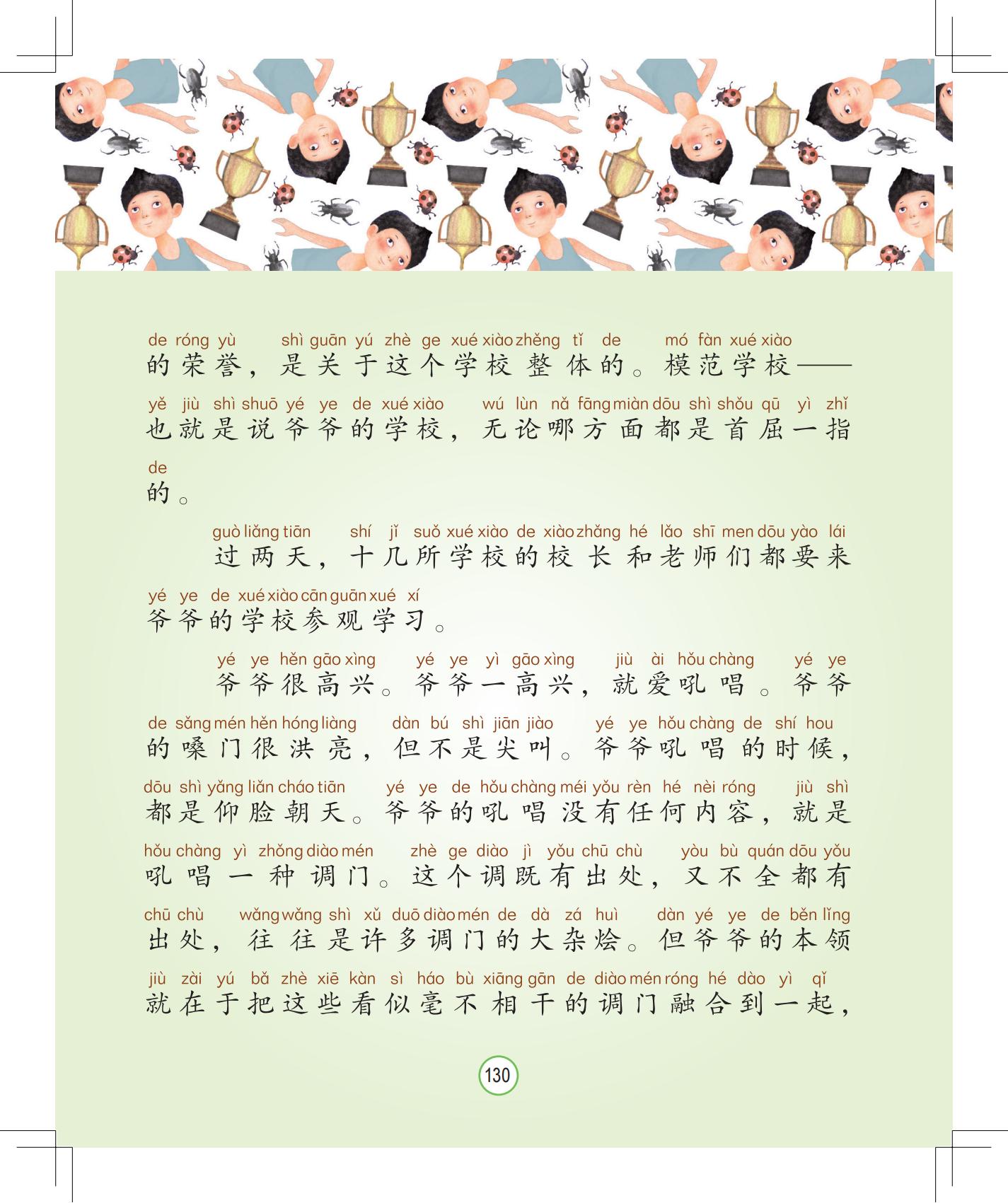 de róng yù shì guān yú zhè ge xué xiào zhěng tǐ de mó fàn xué xiào
的荣誉，是关于这个学校整体的。模范学校——
yě jiù shì shuō yé ye de xué xiào wú lùn nǎ fāng miàn dōu shì shǒu qū yì zhǐ
也就是说爷爷的学校，无论哪方面都是首屈一指
de
的。

guò liǎng tiān shí jǐ suǒ xué xiào de xiào zhǎng hé lǎo shī men dōu yào lái
过两天，十几所学校的校长和老师们都要来
yé ye de xué xiào cān guān xué xí
爷爷的学校参观学习。

yé ye hěn gāo xìng yé ye yì gāo xìng jiù ài hǒu chàng yé ye
爷爷很高兴。爷爷一高兴，就爱吼唱。爷爷
de sǎng mén hěn hóng liàng dàn bú shì jiān jiào yé ye hǒu chàng de shí hou
的嗓门很洪亮，但不是尖叫。爷爷吼唱的时候，
dōu shì yǎng liǎn cháo tiān yé ye de hǒu chàng méi yǒu rèn hé nèi róng jiù shì
都是仰脸朝天。爷爷的吼唱没有任何内容，就是
hǒu chàng yì zhǒng diào mén zhè ge diào jì yǒu chū chù yòu bù quán dōu yǒu
吼唱一种调门。这个调既有出处，又不全都有
chū chù wǎng wǎng shì xǔ duō diào mén de dà zá huì dàn yé ye de běn lǐng
出处，往往是许多调门的大杂烩。但爷爷的本领
jiù zài yú bǎ zhè xiē kàn sì háo bù xiāng gān de diào mén róng hé dào yì qǐ
就在于把这些看似毫不相干的调门融合到一起，

130